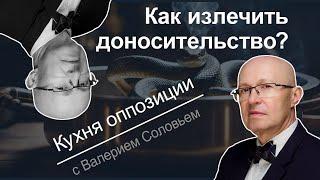 Как излечить доносительство?

Кухня оппозиции
с Валерием Соловьем